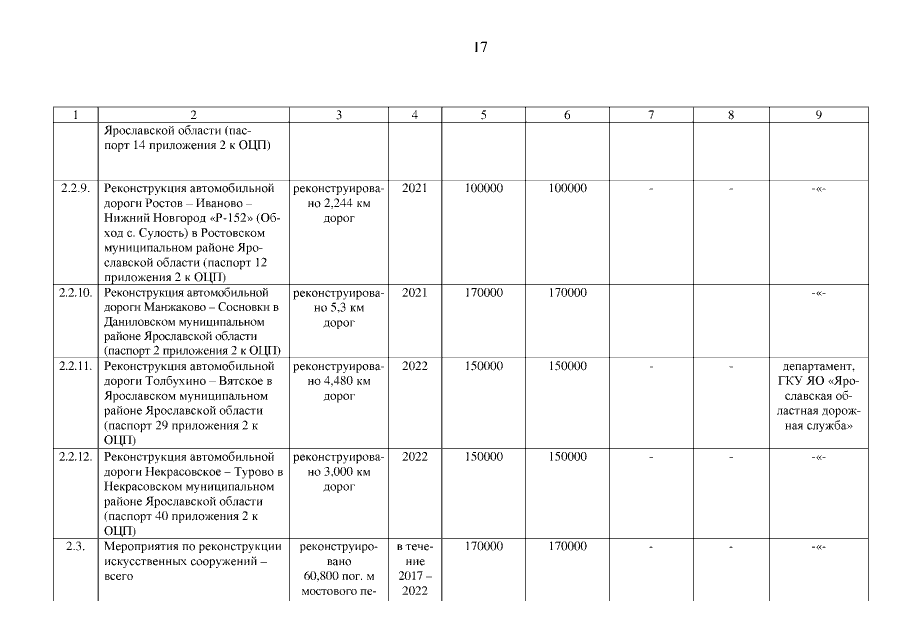 17

| 1 | 2 | 3 | 4 | 5 | 6 | 7 | 8 | 9 |
|---|---|---|---|---|---|---|---|---|
| | Ярославской области (паспорт 14 приложения 2 к ОЦП) | | | | | | | |
| 2.2.9. | Реконструкция автомобильной дороги Ростов – Иваново – Нижний Новгород «Р-152» (Обход с. Сулость) в Ростовском муниципальном районе Ярославской области (паспорт 12 приложения 2 к ОЦП) | реконструировано 2,244 км дорог | 2021 | 100000 | 100000 | - | - | -«- |
| 2.2.10. | Реконструкция автомобильной дороги Манжаково – Сосновки в Даниловском муниципальном районе Ярославской области (паспорт 2 приложения 2 к ОЦП) | реконструировано 5,3 км дорог | 2021 | 170000 | 170000 | | | -«- |
| 2.2.11. | Реконструкция автомобильной дороги Толбухино – Вятское в Ярославском муниципальном районе Ярославской области (паспорт 29 приложения 2 к ОЦП) | реконструировано 4,480 км дорог | 2022 | 150000 | 150000 | - | - | департамент, ГКУ ЯО «Ярославская областная дорожная служба» |
| 2.2.12. | Реконструкция автомобильной дороги Некрасовское – Турово в Некрасовском муниципальном районе Ярославской области (паспорт 40 приложения 2 к ОЦП) | реконструировано 3,000 км дорог | 2022 | 150000 | 150000 | - | - | -«- |
| 2.3. | Мероприятия по реконструкции искусственных сооружений – всего | реконструировано 60,800 пог. м мостового пе- | в течение 2017 – 2022 | 170000 | 170000 | - | - | -«- |